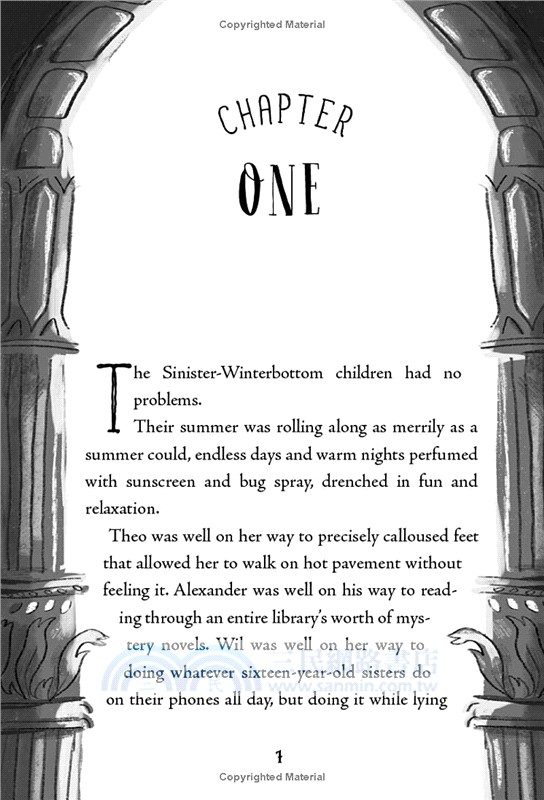 Copyrighted Material

CHAPTER
ONE

The Sinister-Winterbottom children had no problems.

Their summer was rolling along as merrily as a summer could, endless days and warm nights perfumed with sunscreen and bug spray, drenched in fun and relaxation.

Theo was well on her way to precisely calloused feet that allowed her to walk on hot pavement without feeling it. Alexander was well on his way to reading through an entire library's worth of mystery novels. Wil was well on her way to doing whatever sixteen-year-old sisters do on their phones all day, but doing it while lying

三民網路書店
www.sanmin.com.tw

1

Copyrighted Material